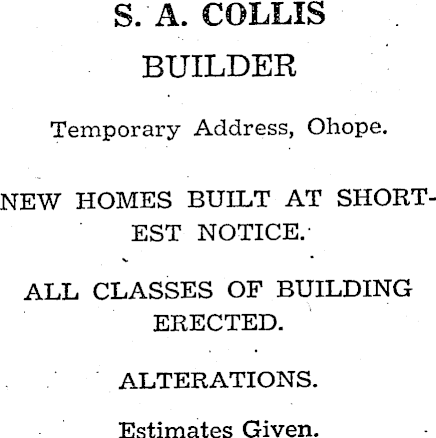 S. A. COLLIS

BUILDER

Temporary Address, Ohope.

NEW HOMES BUILT AT SHORTEST NOTICE.

ALL CLASSES OF BUILDING ERECTED.

ALTERATIONS.

Estimates Given.